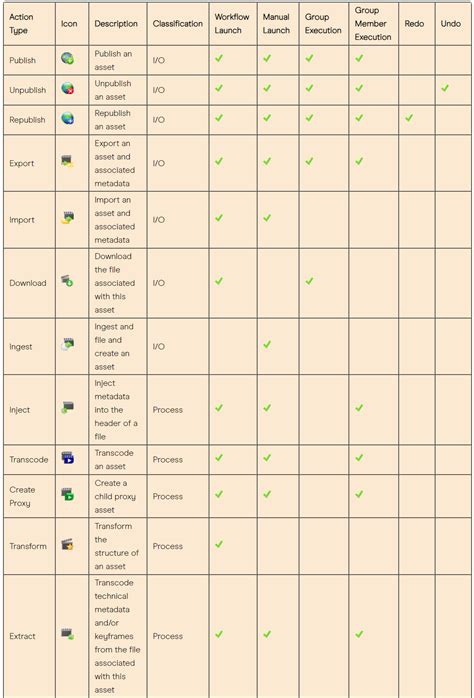 | Action Type | Icon | Description | Classification | Workflow Launch | Manual Launch | Group Execution | Group Member Execution | Redo | Undo |
|---|---|---|---|---|---|---|---|---|---|
| Publish | | Publish an asset | I/O | ✓ | ✓ | ✓ | ✓ | | |
| Unpublish | | Unpublish an asset | I/O | ✓ | ✓ | ✓ | ✓ | | ✓ |
| Republish | | Republish an asset | I/O | ✓ | ✓ | ✓ | ✓ | ✓ | |
| Export | | Export an asset and associated metadata | I/O | ✓ | ✓ | ✓ | ✓ | | |
| Import | | Import an asset and associated metadata | I/O | ✓ | ✓ | | | | |
| Download | | Download the file associated with this asset | I/O | ✓ | | ✓ | | | |
| Ingest | | Ingest and file and create an asset | I/O | | ✓ | | | | |
| Inject | | Inject metadata into the header of a file | Process | ✓ | ✓ | | ✓ | | |
| Transcode | | Transcode an asset | Process | ✓ | ✓ | | ✓ | | |
| Create Proxy | | Create a child proxy asset | Process | ✓ | ✓ | | ✓ | | |
| Transform | | Transform the structure of an asset | Process | ✓ | | | | | |
| Extract | | Transcode technical metadata and/or keyframes from the file associated with this asset | Process | ✓ | ✓ | | ✓ | | |